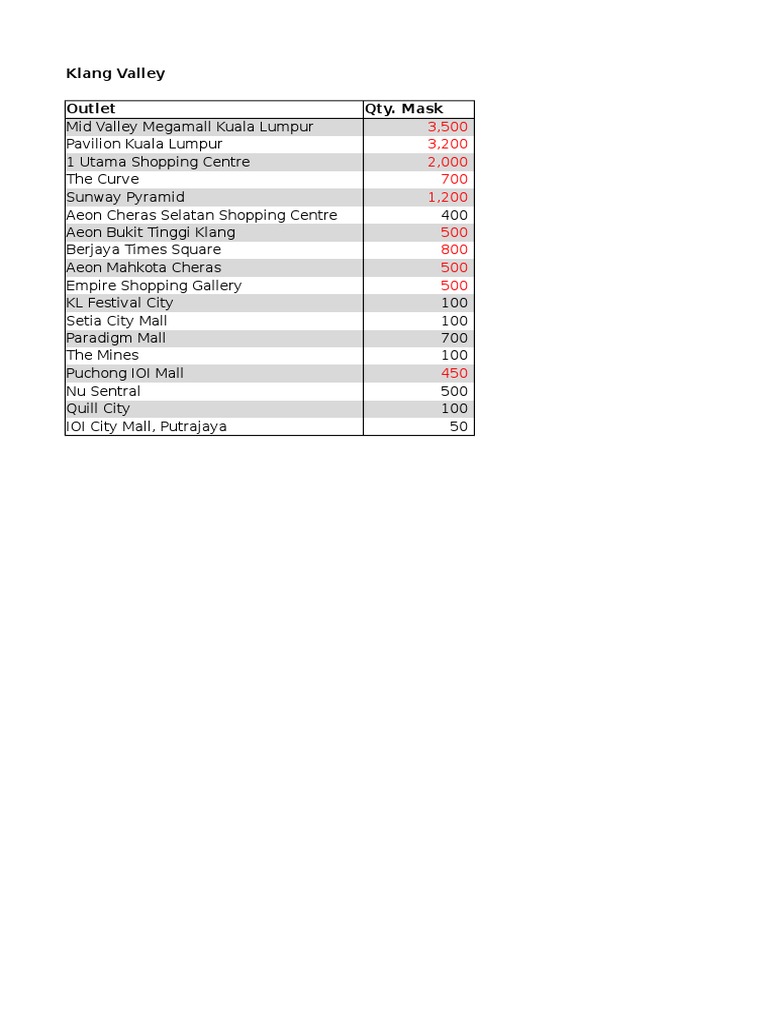 Klang Valley

| Outlet | Qty. Mask |
|---|---|
| Mid Valley Megamall Kuala Lumpur | 3,500 |
| Pavilion Kuala Lumpur | 3,200 |
| 1 Utama Shopping Centre | 2,000 |
| The Curve | 700 |
| Sunway Pyramid | 1,200 |
| Aeon Cheras Selatan Shopping Centre | 400 |
| Aeon Bukit Tinggi Klang | 500 |
| Berjaya Times Square | 800 |
| Aeon Mahkota Cheras | 500 |
| Empire Shopping Gallery | 500 |
| KL Festival City | 100 |
| Setia City Mall | 100 |
| Paradigm Mall | 700 |
| The Mines | 100 |
| Puchong IOI Mall | 450 |
| Nu Sentral | 500 |
| Quill City | 100 |
| IOI City Mall, Putrajaya | 50 |